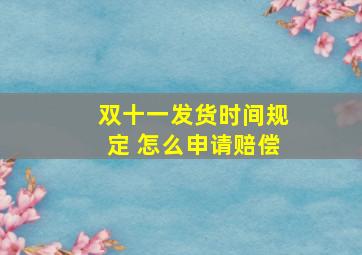 双十一发货时间规定 怎么申请赔偿